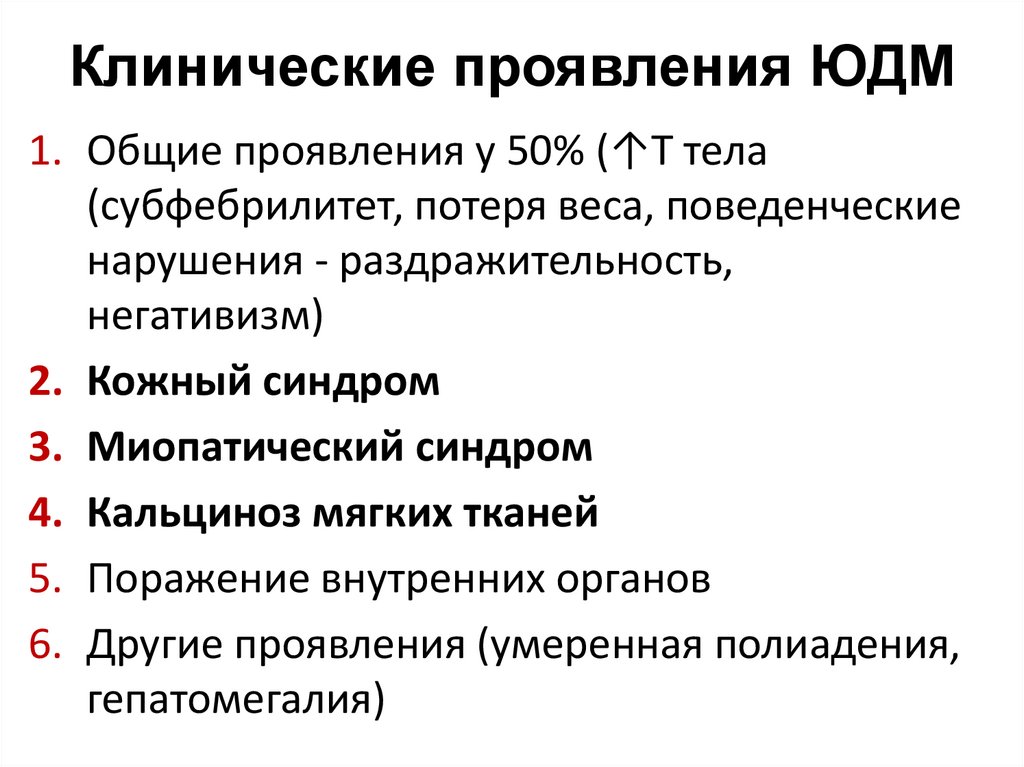 Клинические проявления ЮДМ

1. Общие проявления у 50% (↑Т тела (субфебрилитет, потеря веса, поведенческие нарушения - раздражительность, негативизм)
2. Кожный синдром
3. Миопатический синдром
4. Кальциноз мягких тканей
5. Поражение внутренних органов
6. Другие проявления (умеренная полиадения, гепатомегалия)